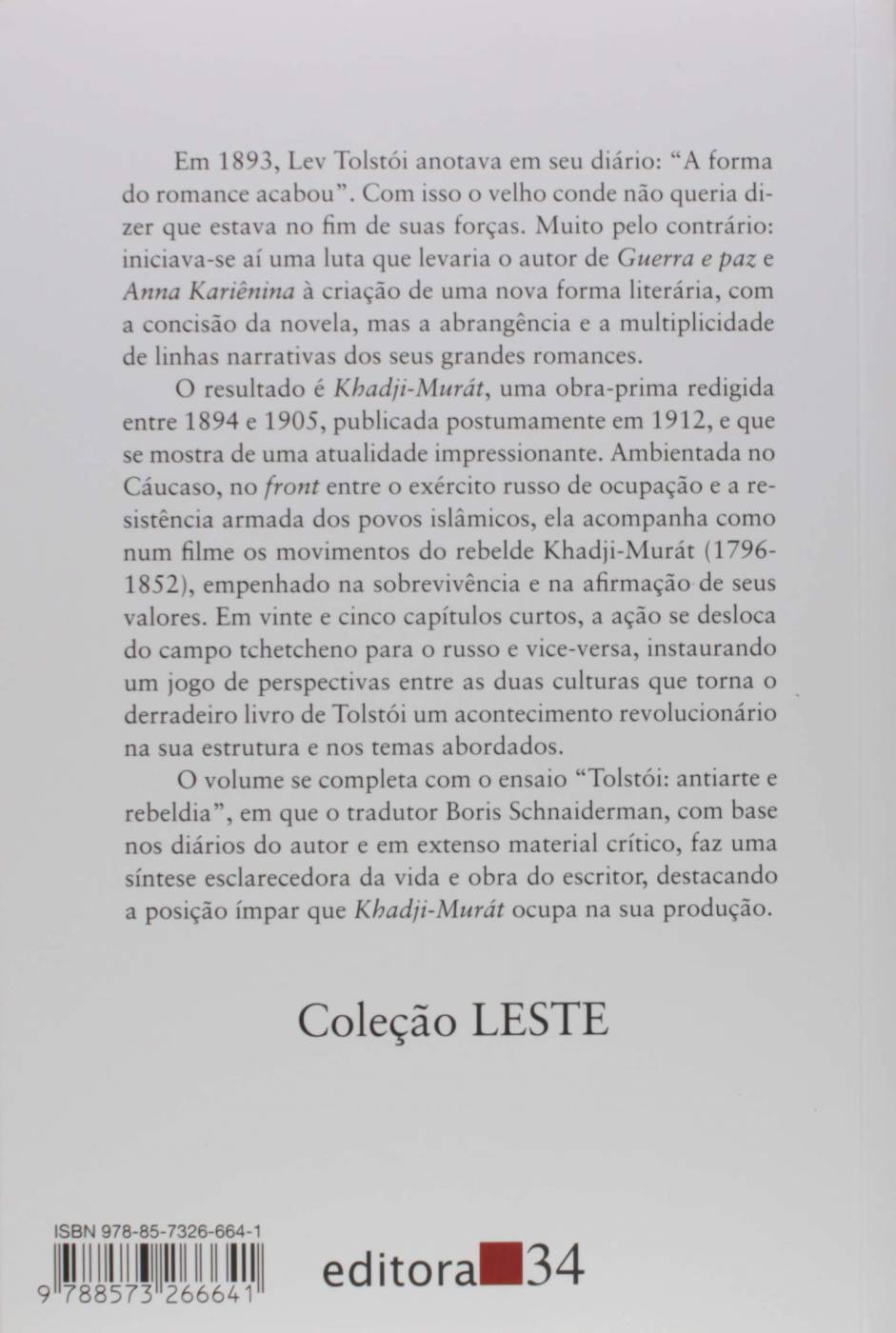 Em 1893, Lev Tolstói anotava em seu diário: "A forma do romance acabou". Com isso o velho conde não queria dizer que estava no fim de suas forças. Muito pelo contrário: iniciava-se aí uma luta que levaria o autor de Guerra e paz e Anna Kariênina à criação de uma nova forma literária, com a concisão da novela, mas a abrangência e a multiplicidade de linhas narrativas dos seus grandes romances.

O resultado é Khadji-Murát, uma obra-prima redigida entre 1894 e 1905, publicada postumamente em 1912, e que se mostra de uma atualidade impressionante. Ambientada no Cáucaso, no front entre o exército russo de ocupação e a resistência armada dos povos islâmicos, ela acompanha como num filme os movimentos do rebelde Khadji-Murát (1796-1852), empenhado na sobrevivência e na afirmação de seus valores. Em vinte e cinco capítulos curtos, a ação se desloca do campo tchetcheno para o russo e vice-versa, instaurando um jogo de perspectivas entre as duas culturas que torna o derradeiro livro de Tolstói um acontecimento revolucionário na sua estrutura e nos temas abordados.

O volume se completa com o ensaio "Tolstói: antiarte e rebeldia", em que o tradutor Boris Schnaiderman, com base nos diários do autor e em extenso material crítico, faz uma síntese esclarecedora da vida e obra do escritor, destacando a posição ímpar que Khadji-Murát ocupa na sua produção.

Coleção LESTE

ISBN 978-85-7326-664-1

9 788573 266641

editora 34